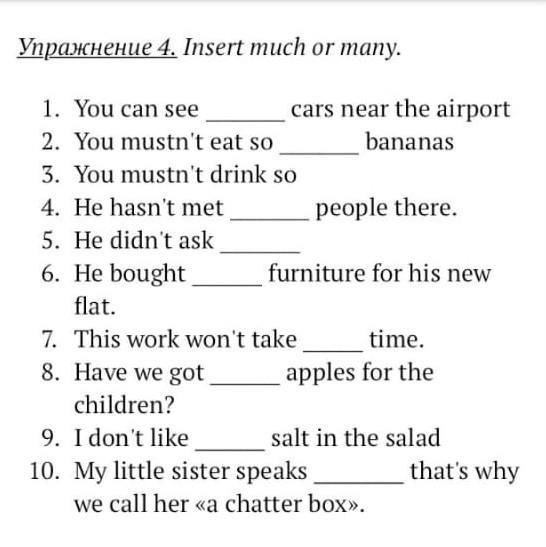 Упражнение 4. Insert much or many.

1. You can see ______ cars near the airport
2. You mustn't eat so ______ bananas
3. You mustn't drink so
4. He hasn't met ______ people there.
5. He didn't ask ______
6. He bought ______ furniture for his new flat.
7. This work won't take _____ time.
8. Have we got ______ apples for the children?
9. I don't like ______ salt in the salad
10. My little sister speaks _______ that's why we call her «a chatter box».